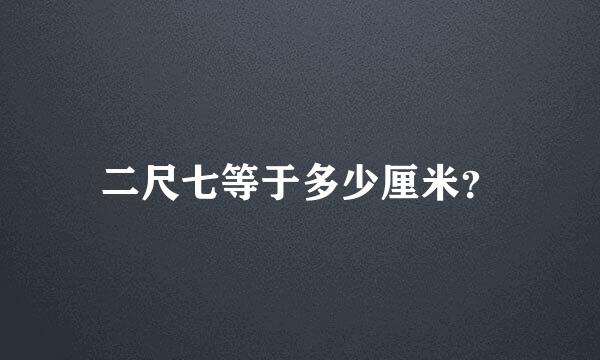 二尺七等于多少厘米?